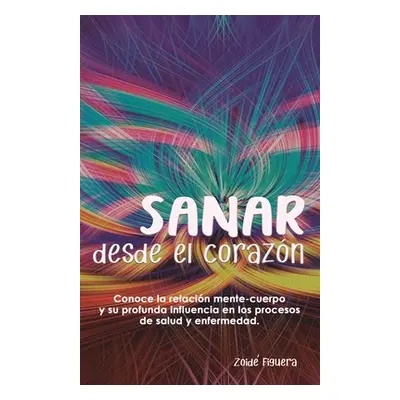 SANAR
desde el corazón

Conoce la relación mente-cuerpo y su profunda influencia en los procesos de salud y enfermedad.

Zoidé Figuera